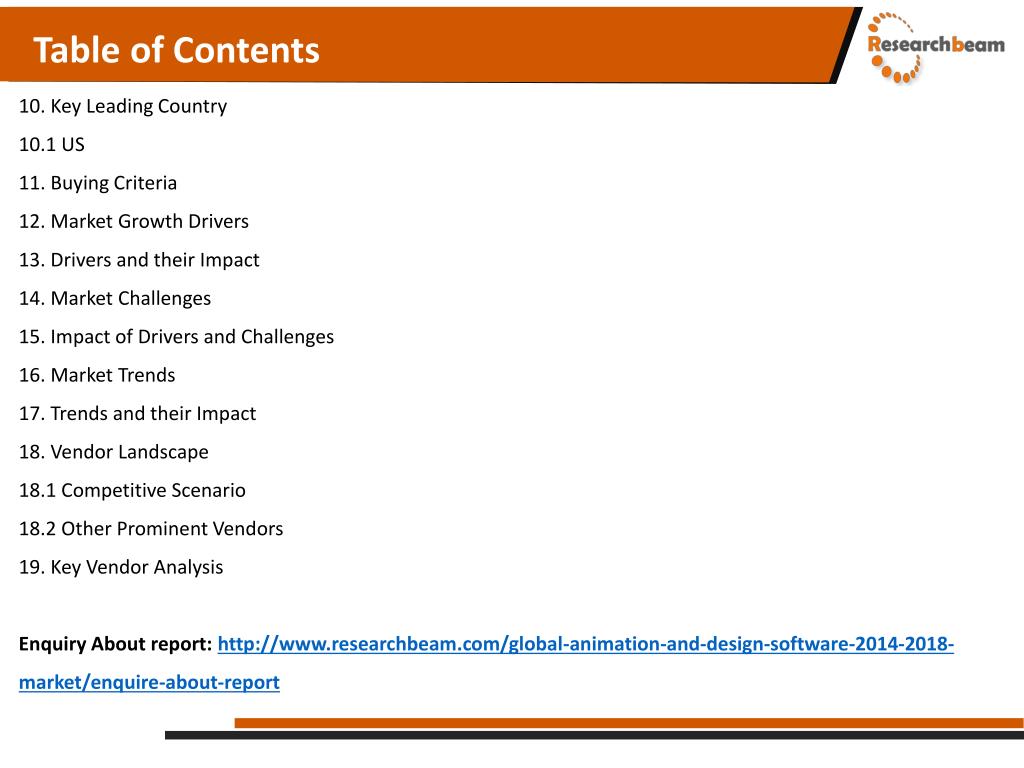 Table of Contents

Researchbeam

10. Key Leading Country

10.1 US

11. Buying Criteria

12. Market Growth Drivers

13. Drivers and their Impact

14. Market Challenges

15. Impact of Drivers and Challenges

16. Market Trends

17. Trends and their Impact

18. Vendor Landscape

18.1 Competitive Scenario

18.2 Other Prominent Vendors

19. Key Vendor Analysis

Enquiry About report: http://www.researchbeam.com/global-animation-and-design-software-2014-2018-market/enquire-about-report